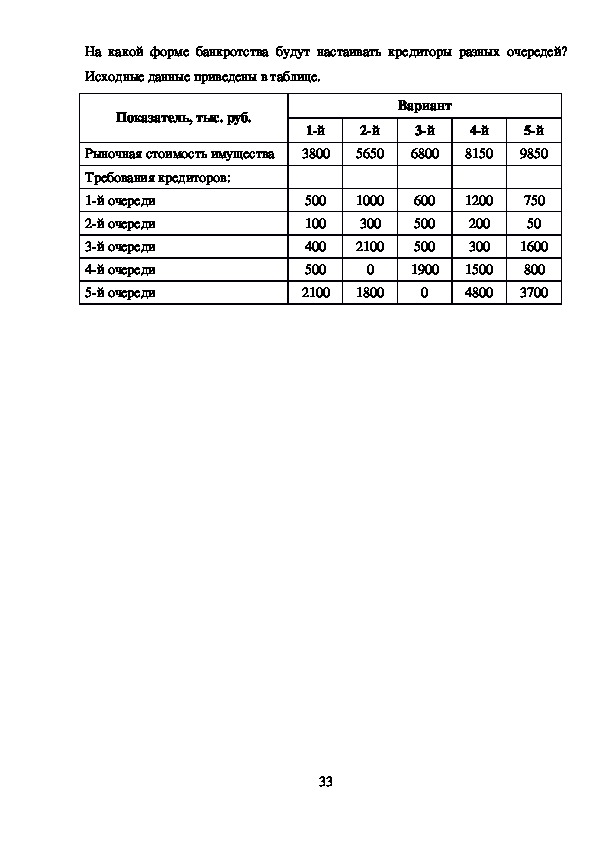 На какой форме банкротства будут настаивать кредиторы разных очередей? Исходные данные приведены в таблице.

| Показатель, тыс. руб. | Вариант | | | | |
|---|---|---|---|---|---|
| | 1-й | 2-й | 3-й | 4-й | 5-й |
| Рыночная стоимость имущества | 3800 | 5650 | 6800 | 8150 | 9850 |
| Требования кредиторов: | | | | | |
| 1-й очереди | 500 | 1000 | 600 | 1200 | 750 |
| 2-й очереди | 100 | 300 | 500 | 200 | 50 |
| 3-й очереди | 400 | 2100 | 500 | 300 | 1600 |
| 4-й очереди | 500 | 0 | 1900 | 1500 | 800 |
| 5-й очереди | 2100 | 1800 | 0 | 4800 | 3700 |

33